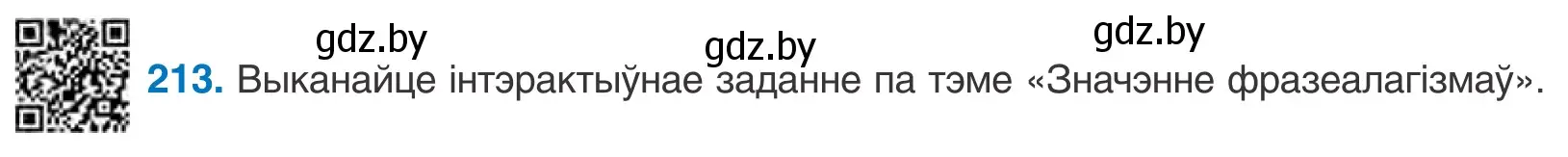 gdz.by gdz.by gdz.by

213. Выканайце інтэрактыўнае заданне па тэме «Значэнне фразеалагізмаў».